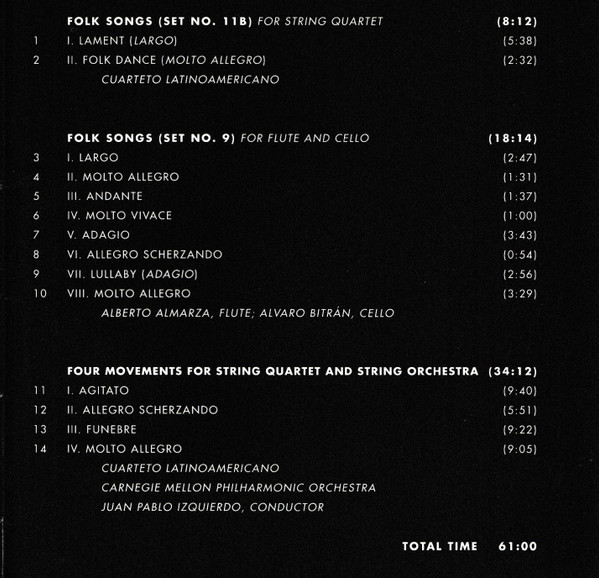 FOLK SONGS (SET NO. 11B) FOR STRING QUARTET (8:12)

1 I. LAMENT (LARGO) (5:38)

2 II. FOLK DANCE (MOLTO ALLEGRO) (2:32)

CUARTETO LATINOAMERICANO

FOLK SONGS (SET NO. 9) FOR FLUTE AND CELLO (18:14)

3 I. LARGO (2:47)

4 II. MOLTO ALLEGRO (1:31)

5 III. ANDANTE (1:37)

6 IV. MOLTO VIVACE (1:00)

7 V. ADAGIO (3:43)

8 VI. ALLEGRO SCHERZANDO (0:54)

9 VII. LULLABY (ADAGIO) (2:56)

10 VIII. MOLTO ALLEGRO (3:29)

ALBERTO ALMARZA, FLUTE; ALVARO BITRÁN, CELLO

FOUR MOVEMENTS FOR STRING QUARTET AND STRING ORCHESTRA (34:12)

11 I. AGITATO (9:40)

12 II. ALLEGRO SCHERZANDO (5:51)

13 III. FUNEBRE (9:22)

14 IV. MOLTO ALLEGRO (9:05)

CUARTETO LATINOAMERICANO

CARNEGIE MELLON PHILHARMONIC ORCHESTRA

JUAN PABLO IZQUIERDO, CONDUCTOR

TOTAL TIME 61:00